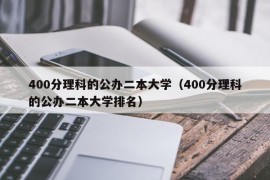 400分理科的公办二本大学（400分理科的公办二本大学排名）